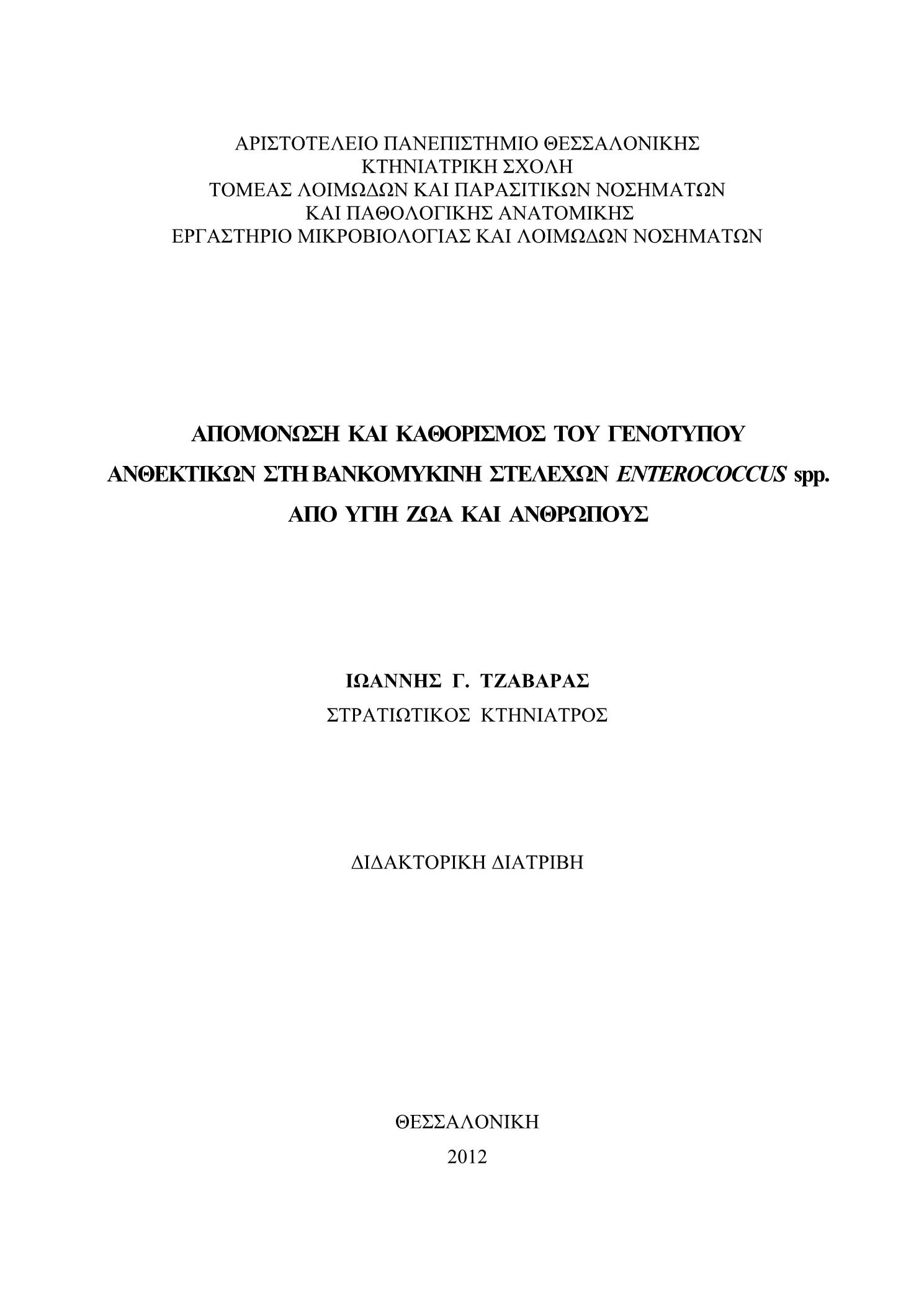 ΑΡΙΣΤΟΤΕΛΕΙΟ ΠΑΝΕΠΙΣΤΗΜΙΟ ΘΕΣΣΑΛΟΝΙΚΗΣ
ΚΤΗΝΙΑΤΡΙΚΗ ΣΧΟΛΗ
ΤΟΜΕΑΣ ΛΟΙΜΩΔΩΝ ΚΑΙ ΠΑΡΑΣΙΤΙΚΩΝ ΝΟΣΗΜΑΤΩΝ
ΚΑΙ ΠΑΘΟΛΟΓΙΚΗΣ ΑΝΑΤΟΜΙΚΗΣ
ΕΡΓΑΣΤΗΡΙΟ ΜΙΚΡΟΒΙΟΛΟΓΙΑΣ ΚΑΙ ΛΟΙΜΩΔΩΝ ΝΟΣΗΜΑΤΩΝ

ΑΠΟΜΟΝΩΣΗ ΚΑΙ ΚΑΘΟΡΙΣΜΟΣ ΤΟΥ ΓΕΝΟΤΥΠΟΥ
ΑΝΘΕΚΤΙΚΩΝ ΣΤΗ ΒΑΝΚΟΜΥΚΙΝΗ ΣΤΕΛΕΧΩΝ ENTEROCOCCUS spp.
ΑΠΟ ΥΓΙΗ ΖΩΑ ΚΑΙ ΑΝΘΡΩΠΟΥΣ

ΙΩΑΝΝΗΣ Γ. ΤΖΑΒΑΡΑΣ
ΣΤΡΑΤΙΩΤΙΚΟΣ ΚΤΗΝΙΑΤΡΟΣ

ΔΙΔΑΚΤΟΡΙΚΗ ΔΙΑΤΡΙΒΗ

ΘΕΣΣΑΛΟΝΙΚΗ
2012